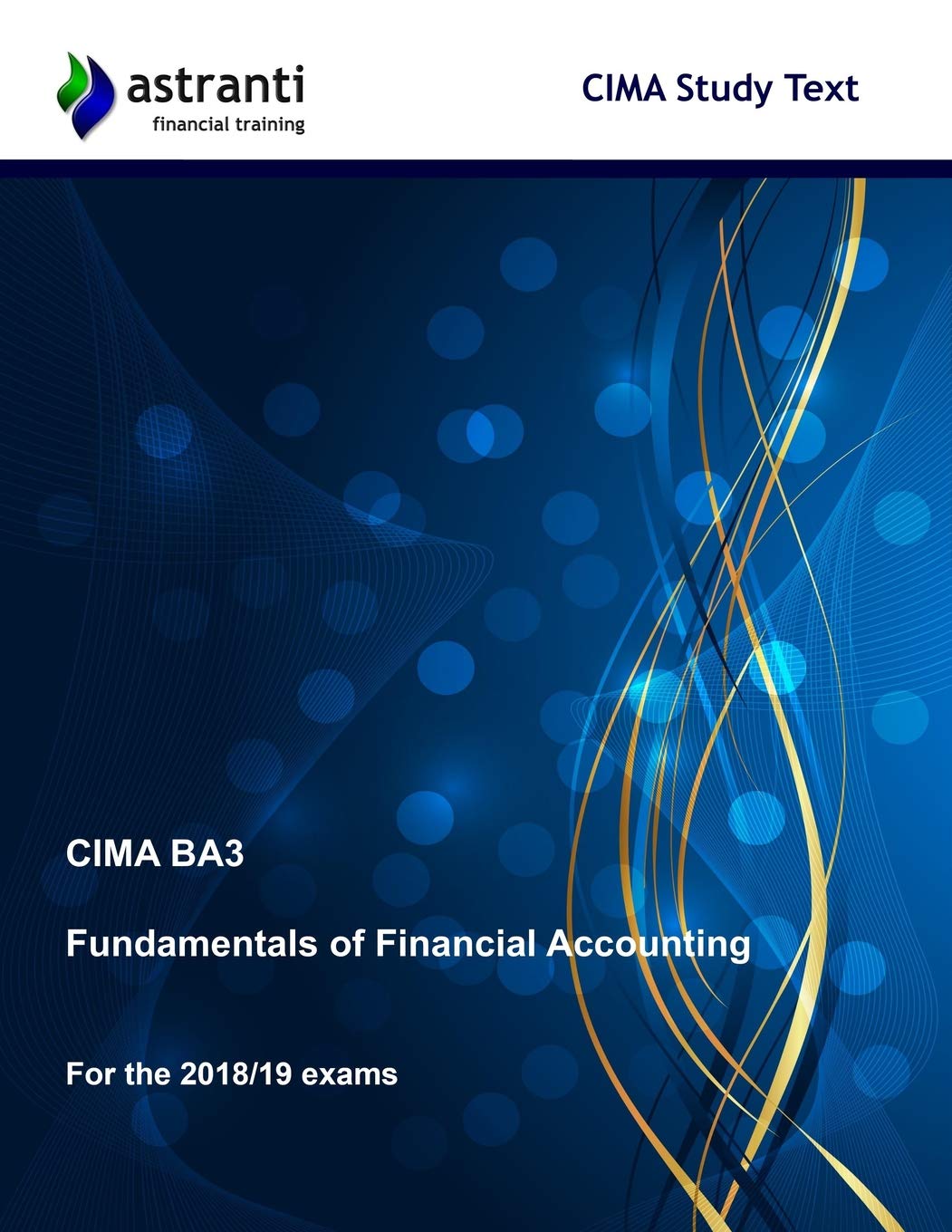 astranti
financial training

CIMA Study Text

CIMA BA3

Fundamentals of Financial Accounting

For the 2018/19 exams